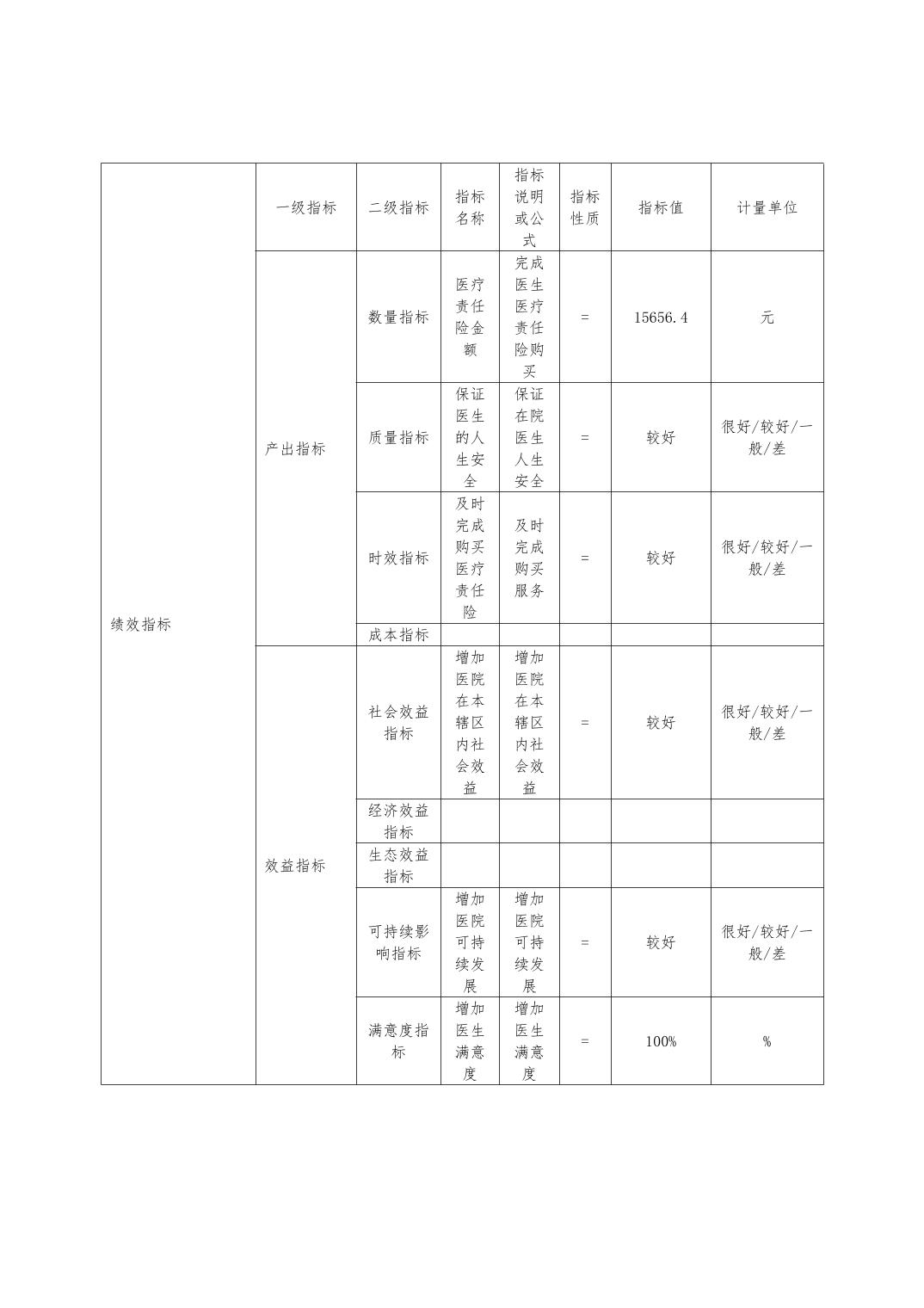 | 绩效指标 | 一级指标 | 二级指标 | 指标名称 | 指标说明或公式 | 指标性质 | 指标值 | 计量单位 |
|---|---|---|---|---|---|---|---|
| | 产出指标 | 数量指标 | 医疗责任险金额 | 完成医生医疗责任险购买 | = | 15656.4 | 元 |
| | | 质量指标 | 保证医生的人生安全 | 保证在院医生人生安全 | = | 较好 | 很好/较好/一般/差 |
| | | 时效指标 | 及时完成购买医疗责任险 | 及时完成购买服务 | = | 较好 | 很好/较好/一般/差 |
| | | 成本指标 | | | | | |
| | 效益指标 | 社会效益指标 | 增加医院在本辖区内社会效益 | 增加医院在本辖区内社会效益 | = | 较好 | 很好/较好/一般/差 |
| | | 经济效益指标 | | | | | |
| | | 生态效益指标 | | | | | |
| | | 可持续影响指标 | 增加医院可持续发展 | 增加医院可持续发展 | = | 较好 | 很好/较好/一般/差 |
| | | 满意度指标 | 增加医生满意度 | 增加医生满意度 | = | 100% | % |